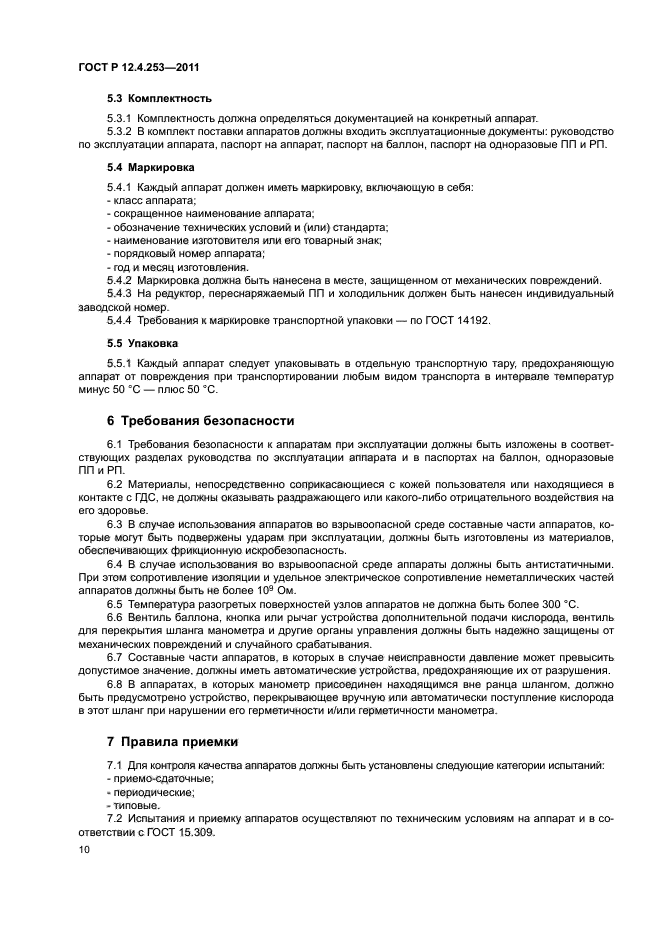 ГОСТ Р 12.4.253—2011

5.3 Комплектность

5.3.1 Комплектность должна определяться документацией на конкретный аппарат.

5.3.2 В комплект поставки аппаратов должны входить эксплуатационные документы: руководство по эксплуатации аппарата, паспорт на аппарат, паспорт на баллон, паспорт на одноразовые ПП и РП.

5.4 Маркировка

5.4.1 Каждый аппарат должен иметь маркировку, включающую в себя:
- класс аппарата;
- сокращенное наименование аппарата;
- обозначение технических условий и (или) стандарта;
- наименование изготовителя или его товарный знак;
- порядковый номер аппарата;
- год и месяц изготовления.

5.4.2 Маркировка должна быть нанесена в месте, защищенном от механических повреждений.

5.4.3 На редуктор, переснаряжаемый ПП и холодильник должен быть нанесен индивидуальный заводской номер.

5.4.4 Требования к маркировке транспортной упаковки — по ГОСТ 14192.

5.5 Упаковка

5.5.1 Каждый аппарат следует упаковывать в отдельную транспортную тару, предохраняющую аппарат от повреждения при транспортировании любым видом транспорта в интервале температур минус 50 °С — плюс 50 °С.

6 Требования безопасности

6.1 Требования безопасности к аппаратам при эксплуатации должны быть изложены в соответствующих разделах руководства по эксплуатации аппарата и в паспортах на баллон, одноразовые ПП и РП.

6.2 Материалы, непосредственно соприкасающиеся с кожей пользователя или находящиеся в контакте с ГДС, не должны оказывать раздражающего или какого-либо отрицательного воздействия на его здоровье.

6.3 В случае использования аппаратов во взрывоопасной среде составные части аппаратов, которые могут быть подвержены ударам при эксплуатации, должны быть изготовлены из материалов, обеспечивающих фрикционную искробезопасность.

6.4 В случае использования во взрывоопасной среде аппараты должны быть антистатичными. При этом сопротивление изоляции и удельное электрическое сопротивление неметаллических частей аппаратов должны быть не более $10^9$ Ом.

6.5 Температура разогретых поверхностей узлов аппаратов не должна быть более 300 °С.

6.6 Вентиль баллона, кнопка или рычаг устройства дополнительной подачи кислорода, вентиль для перекрытия шланга манометра и другие органы управления должны быть надежно защищены от механических повреждений и случайного срабатывания.

6.7 Составные части аппаратов, в которых в случае неисправности давление может превысить допустимое значение, должны иметь автоматические устройства, предохраняющие их от разрушения.

6.8 В аппаратах, в которых манометр присоединен находящимся вне ранца шлангом, должно быть предусмотрено устройство, перекрывающее вручную или автоматически поступление кислорода в этот шланг при нарушении его герметичности и/или герметичности манометра.

7 Правила приемки

7.1 Для контроля качества аппаратов должны быть установлены следующие категории испытаний:
- приемо-сдаточные;
- периодические;
- типовые.

7.2 Испытания и приемку аппаратов осуществляют по техническим условиям на аппарат и в соответствии с ГОСТ 15.309.

10